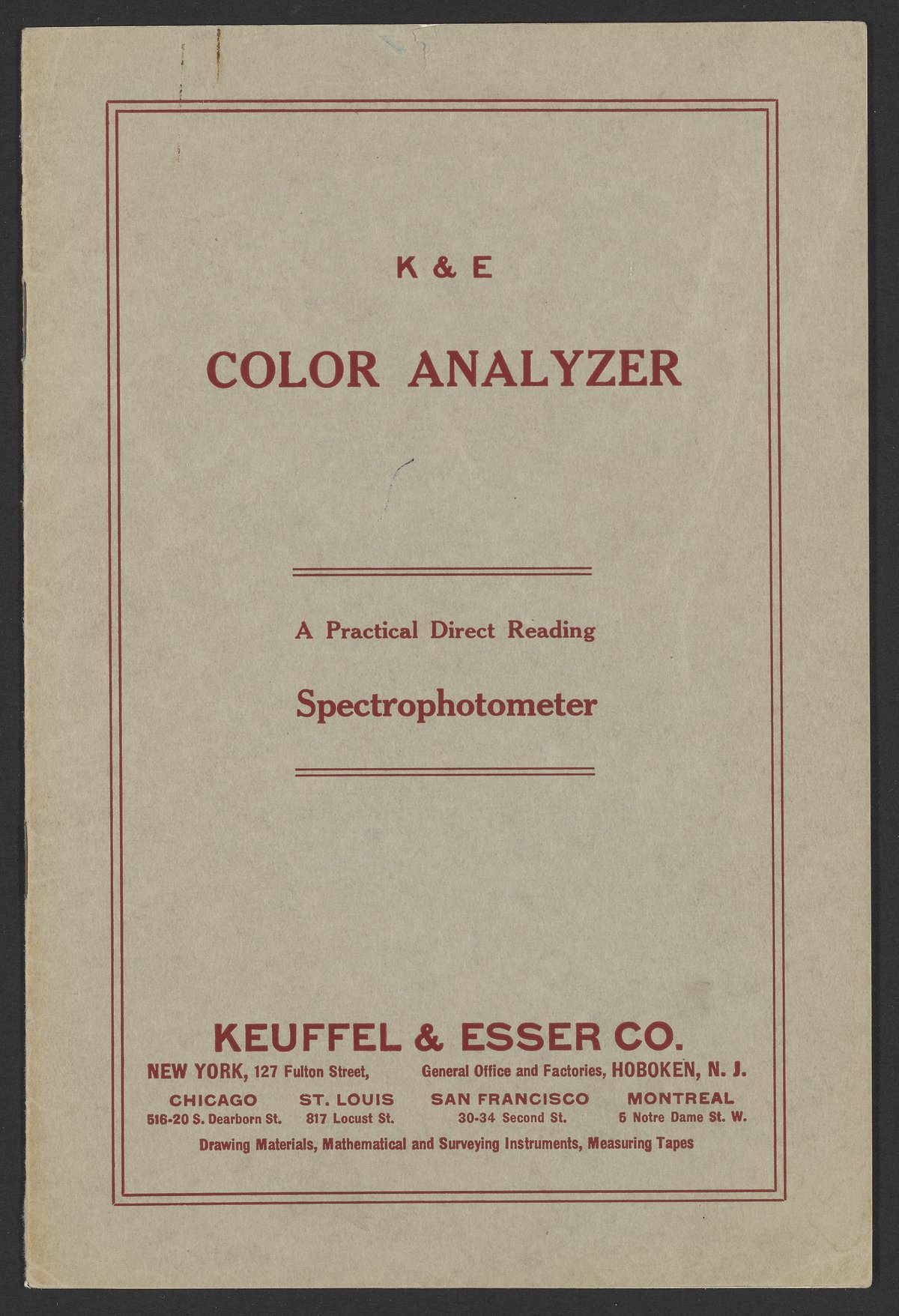 K & E

COLOR ANALYZER

A Practical Direct Reading

Spectrophotometer

KEUFFEL & ESSER CO.

NEW YORK, 127 Fulton Street, General Office and Factories, HOBOKEN, N. J.

CHICAGO 516-20 S. Dearborn St.

ST. LOUIS 817 Locust St.

SAN FRANCISCO 30-34 Second St.

MONTREAL 5 Notre Dame St. W.

Drawing Materials, Mathematical and Surveying Instruments, Measuring Tapes